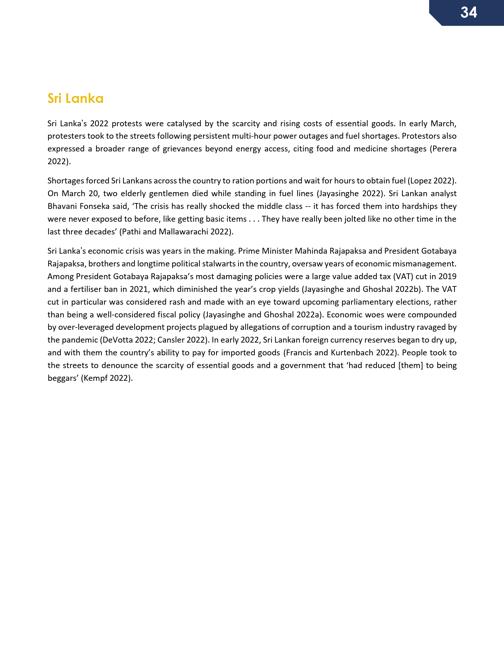 34

Sri Lanka

Sri Lanka's 2022 protests were catalysed by the scarcity and rising costs of essential goods. In early March, protesters took to the streets following persistent multi-hour power outages and fuel shortages. Protestors also expressed a broader range of grievances beyond energy access, citing food and medicine shortages (Perera 2022).

Shortages forced Sri Lankans across the country to ration portions and wait for hours to obtain fuel (Lopez 2022). On March 20, two elderly gentlemen died while standing in fuel lines (Jayasinghe 2022). Sri Lankan analyst Bhavani Fonseka said, 'The crisis has really shocked the middle class -- it has forced them into hardships they were never exposed to before, like getting basic items . . . They have really been jolted like no other time in the last three decades' (Pathi and Mallawarachi 2022).

Sri Lanka's economic crisis was years in the making. Prime Minister Mahinda Rajapaksa and President Gotabaya Rajapaksa, brothers and longtime political stalwarts in the country, oversaw years of economic mismanagement. Among President Gotabaya Rajapaksa's most damaging policies were a large value added tax (VAT) cut in 2019 and a fertiliser ban in 2021, which diminished the year's crop yields (Jayasinghe and Ghoshal 2022b). The VAT cut in particular was considered rash and made with an eye toward upcoming parliamentary elections, rather than being a well-considered fiscal policy (Jayasinghe and Ghoshal 2022a). Economic woes were compounded by over-leveraged development projects plagued by allegations of corruption and a tourism industry ravaged by the pandemic (DeVotta 2022; Cansler 2022). In early 2022, Sri Lankan foreign currency reserves began to dry up, and with them the country's ability to pay for imported goods (Francis and Kurtenbach 2022). People took to the streets to denounce the scarcity of essential goods and a government that 'had reduced [them] to being beggars' (Kempf 2022).